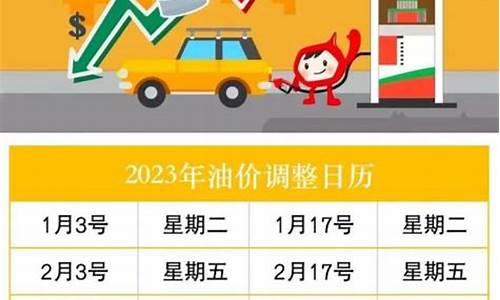 $

2023年油价调整日历

| 1月3号 | 星期二 | 1月17号 | 星期二 |
|---|---|---|---|
| 2月3号 | 星期五 | 2月17号 | 星期五 |